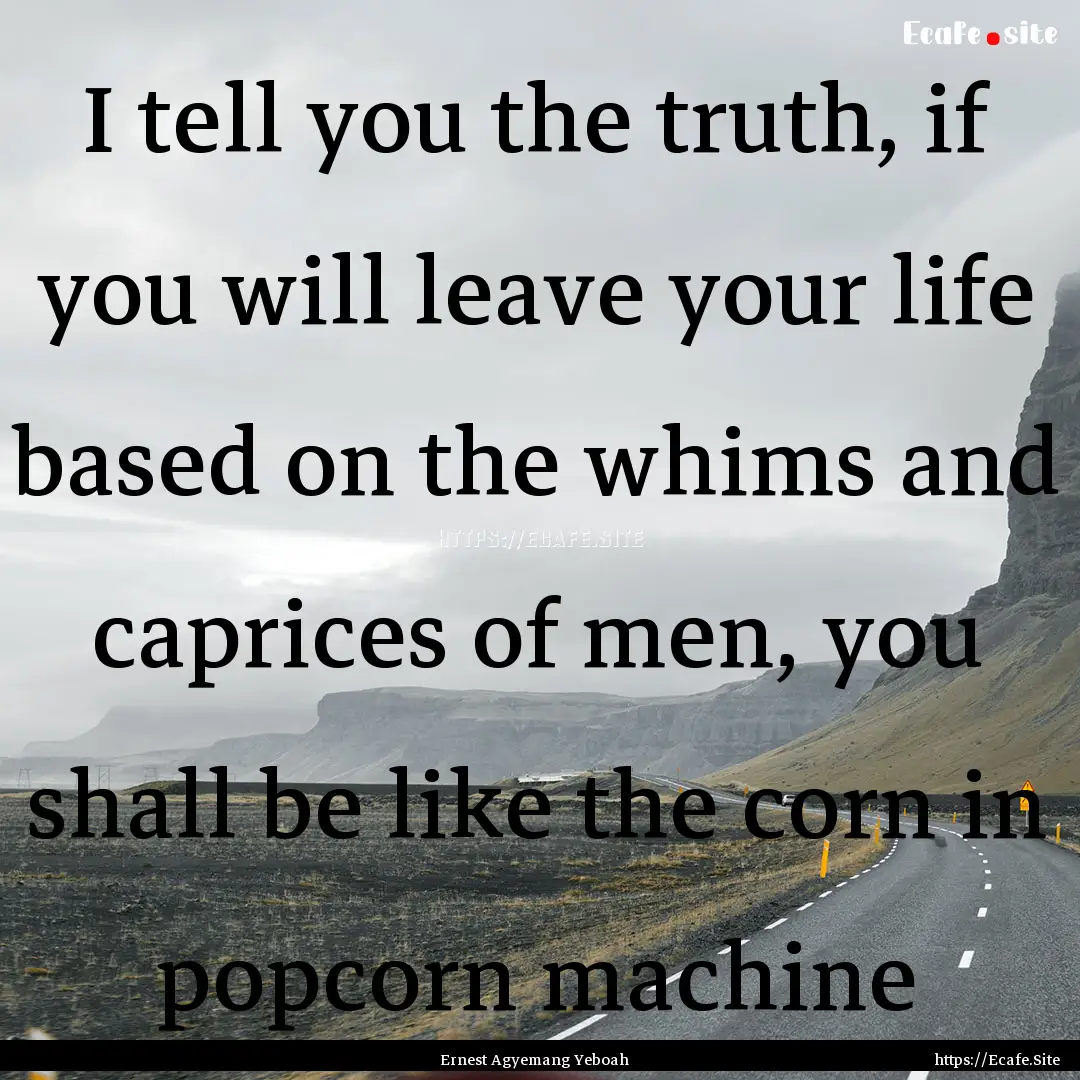 Ecafe.site

I tell you the truth, if you will leave your life based on the whims and caprices of men, you shall be like the corn in popcorn machine

HTTPS://ECAFE.SITE

Ernest Agyemang Yeboah

https://Ecafe.Site